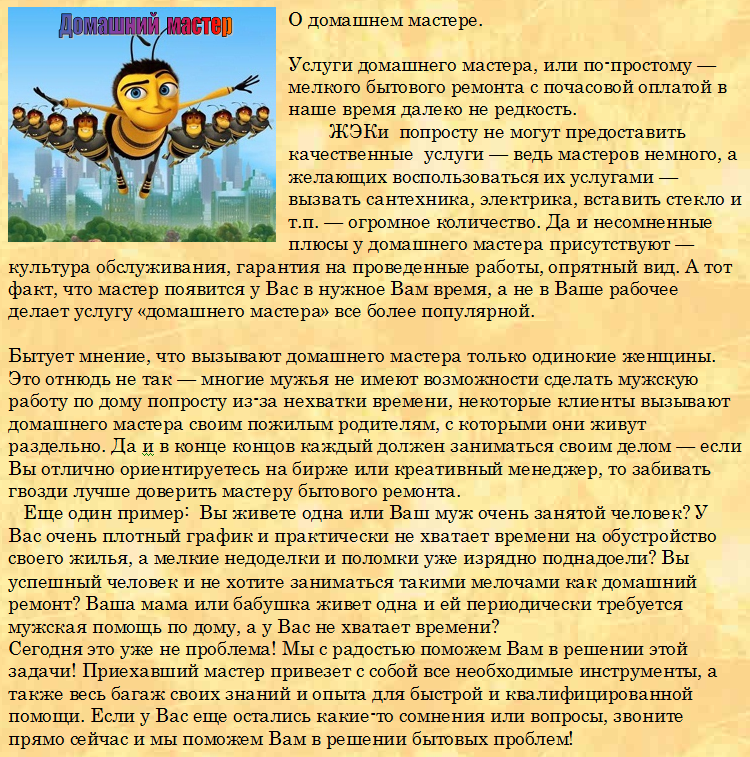 Домашний мастер

О домашнем мастере.

Услуги домашнего мастера, или по-простому — мелкого бытового ремонта с почасовой оплатой в наше время далеко не редкость.

ЖЭКи попросту не могут предоставить качественные услуги — ведь мастеров немного, а желающих воспользоваться их услугами — вызвать сантехника, электрика, вставить стекло и т.п. — огромное количество. Да и несомненные плюсы у домашнего мастера присутствуют — культура обслуживания, гарантия на проведенные работы, опрятный вид. А тот факт, что мастер появится у Вас в нужное Вам время, а не в Ваше рабочее делает услугу «домашнего мастера» все более популярной.

Бытует мнение, что вызывают домашнего мастера только одинокие женщины. Это отнюдь не так — многие мужья не имеют возможности сделать мужскую работу по дому попросту из-за нехватки времени, некоторые клиенты вызывают домашнего мастера своим пожилым родителям, с которыми они живут раздельно. Да и в конце концов каждый должен заниматься своим делом — если Вы отлично ориентируетесь на бирже или креативный менеджер, то забивать гвозди лучше доверить мастеру бытового ремонта.

Еще один пример: Вы живете одна или Ваш муж очень занятой человек? У Вас очень плотный график и практически не хватает времени на обустройство своего жилья, а мелкие недоделки и поломки уже изрядно поднадоели? Вы успешный человек и не хотите заниматься такими мелочами как домашний ремонт? Ваша мама или бабушка живет одна и ей периодически требуется мужская помощь по дому, а у Вас не хватает времени?

Сегодня это уже не проблема! Мы с радостью поможем Вам в решении этой задачи! Приехавший мастер привезет с собой все необходимые инструменты, а также весь багаж своих знаний и опыта для быстрой и квалифицированной помощи. Если у Вас еще остались какие-то сомнения или вопросы, звоните прямо сейчас и мы поможем Вам в решении бытовых проблем!